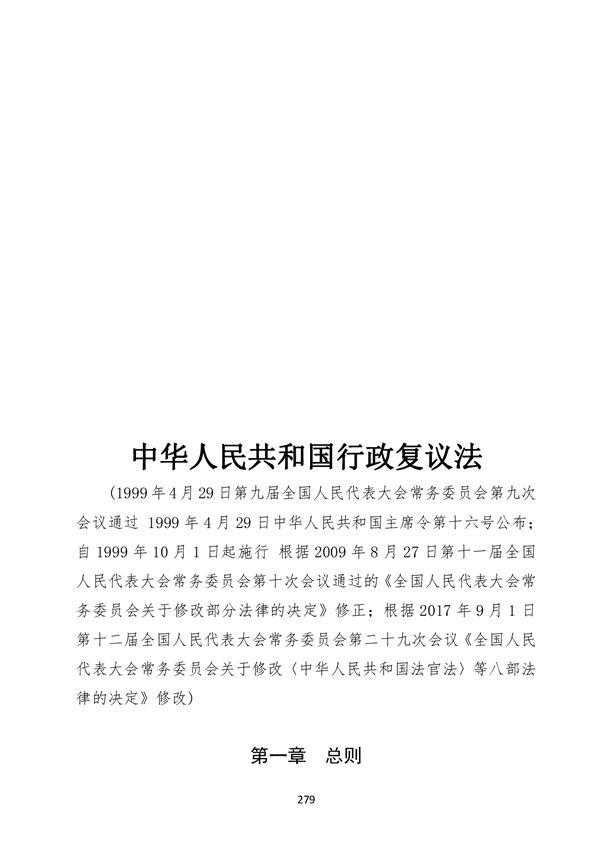 中华人民共和国行政复议法

（1999年4月29日第九届全国人民代表大会常务委员会第九次会议通过 1999年4月29日中华人民共和国主席令第十六号公布；自1999年10月1日起施行 根据2009年8月27日第十一届全国人民代表大会常务委员会第十次会议通过的《全国人民代表大会常务委员会关于修改部分法律的决定》修正；根据2017年9月1日第十二届全国人民代表大会常务委员会第二十九次会议《全国人民代表大会常务委员会关于修改〈中华人民共和国法官法〉等八部法律的决定》修改）

第一章　总则

279